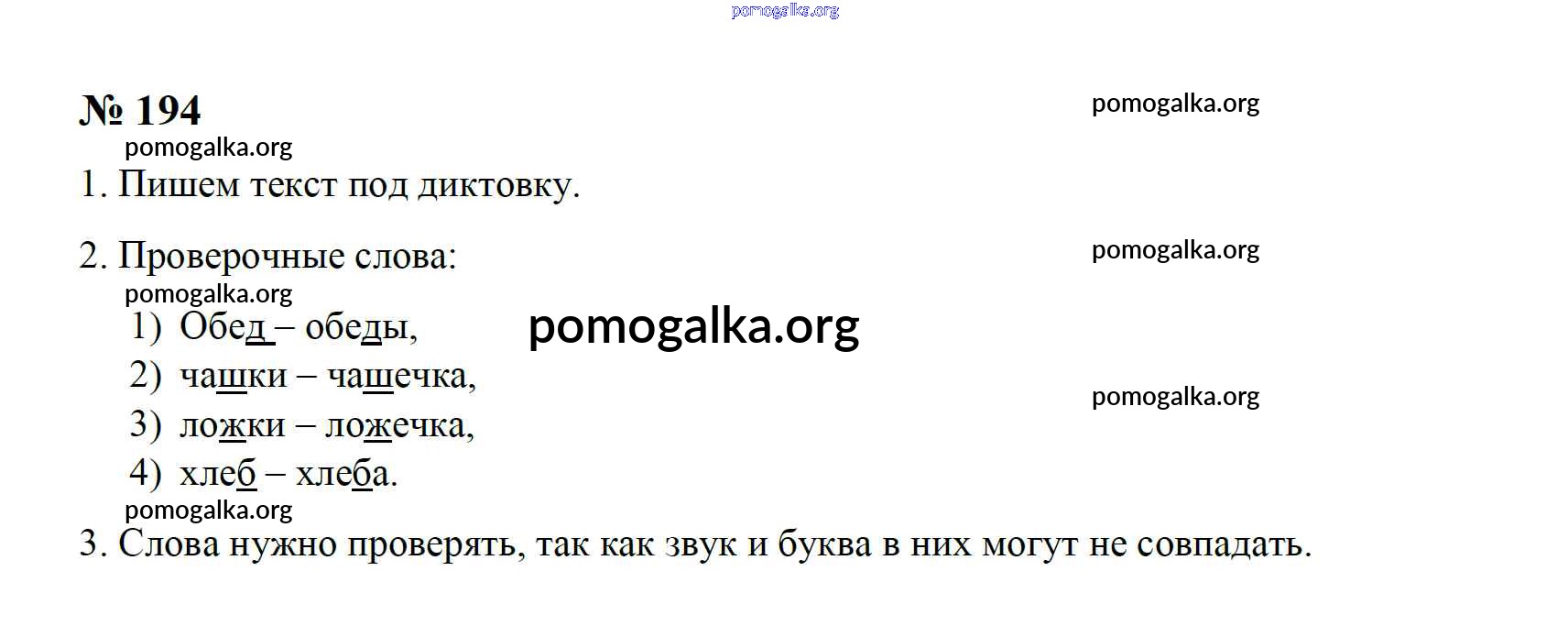 № 194

1. Пишем текст под диктовку.

2. Проверочные слова:

1) Обед – обеды,
2) чашки – чашечка,
3) ложки – ложечка,
4) хлеб – хлеба.

3. Слова нужно проверять, так как звук и буква в них могут не совпадать.

pomogalka.org